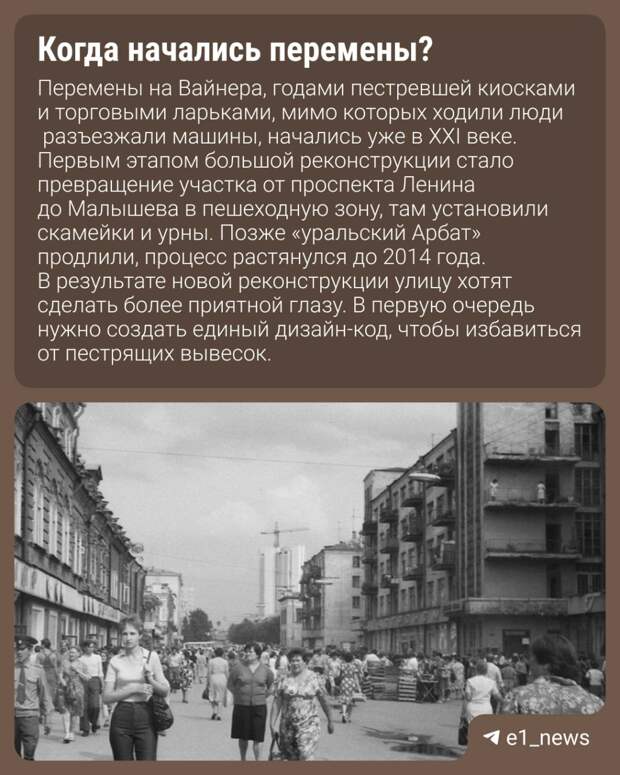 Когда начались перемены?

Перемены на Вайнера, годами пестревшей киосками и торговыми ларьками, мимо которых ходили люди разъезжали машины, начались уже в XXI веке. Первым этапом большой реконструкции стало превращение участка от проспекта Ленина до Малышева в пешеходную зону, там установили скамейки и урны. Позже «уральский Арбат» продлили, процесс растянулся до 2014 года. В результате новой реконструкции улицу хотят сделать более приятной глазу. В первую очередь нужно создать единый дизайн-код, чтобы избавиться от пестрящих вывесок.

e1_news